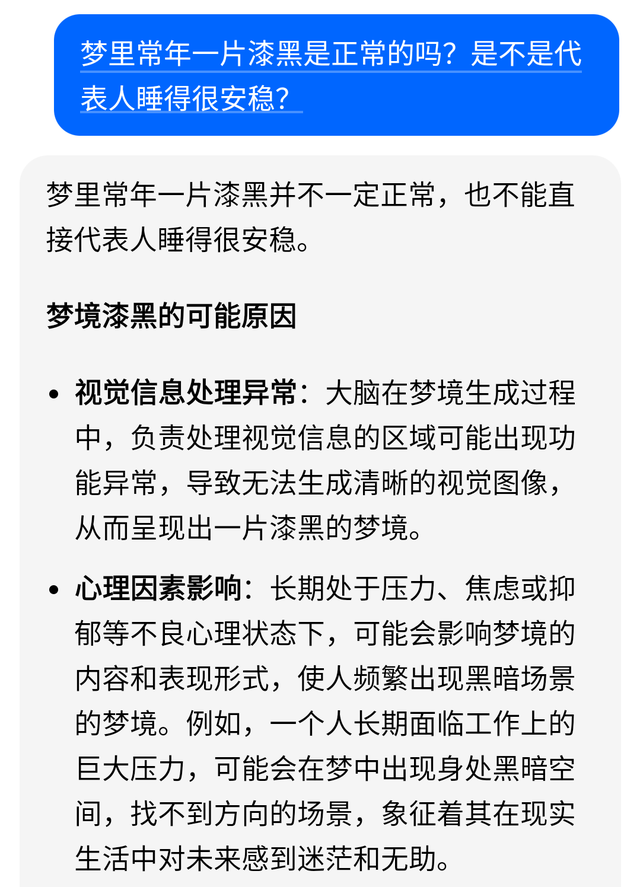 梦里常年一片漆黑是正常的吗？是不是代表人睡得很安稳？

梦里常年一片漆黑并不一定正常，也不能直接代表人睡得很安稳。

梦境漆黑的可能原因

• 视觉信息处理异常：大脑在梦境生成过程中，负责处理视觉信息的区域可能出现功能异常，导致无法生成清晰的视觉图像，从而呈现出一片漆黑的梦境。

• 心理因素影响：长期处于压力、焦虑或抑郁等不良心理状态下，可能会影响梦境的内容和表现形式，使人频繁出现黑暗场景的梦境。例如，一个人长期面临工作上的巨大压力，可能会在梦中出现身处黑暗空间，找不到方向的场景，象征着其在现实生活中对未来感到迷茫和无助。